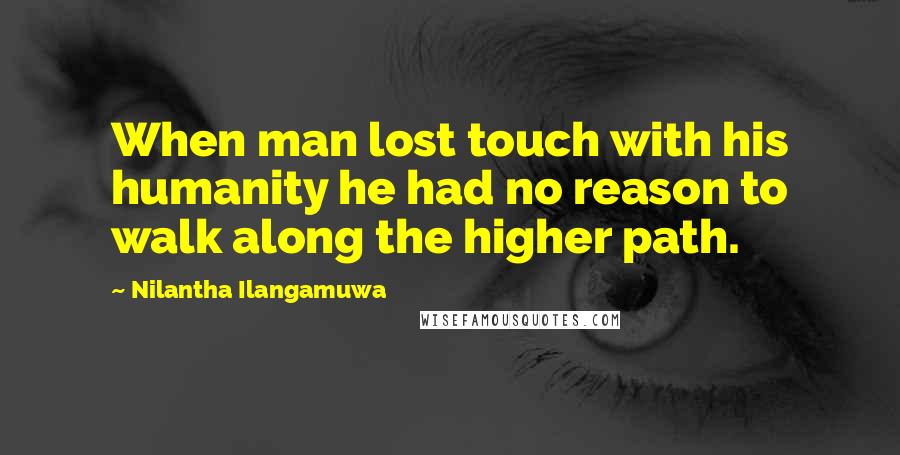 When man lost touch with his humanity he had no reason to walk along the higher path.

~ Nilantha Ilangamuwa

WISEFAMOUSQUOTES.COM